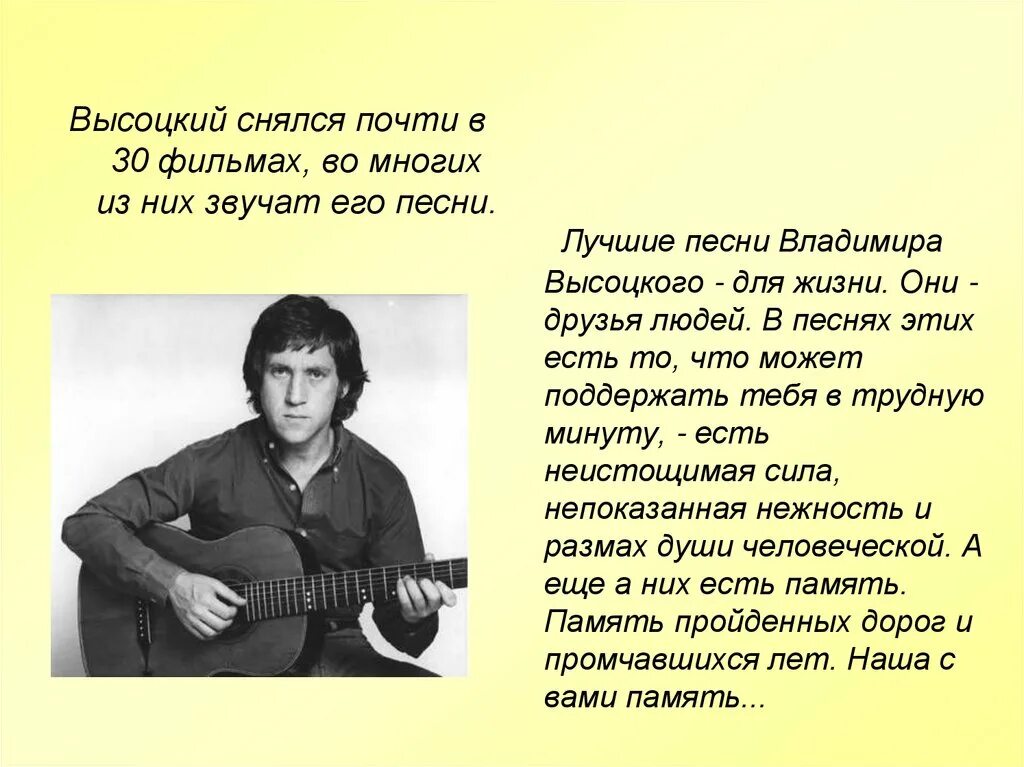 Высоцкий снялся почти в 30 фильмах, во многих из них звучат его песни.

Лучшие песни Владимира Высоцкого - для жизни. Они - друзья людей. В песнях этих есть то, что может поддержать тебя в трудную минуту, - есть неистощимая сила, непоказанная нежность и размах души человеческой. А еще а них есть память. Память пройденных дорог и промчавшихся лет. Наша с вами память...